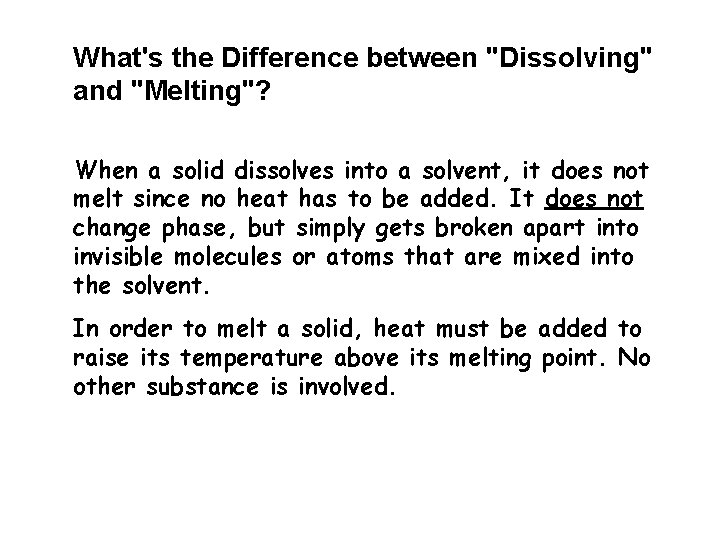 What's the Difference between "Dissolving" and "Melting"?

When a solid dissolves into a solvent, it does not melt since no heat has to be added. It does not change phase, but simply gets broken apart into invisible molecules or atoms that are mixed into the solvent.

In order to melt a solid, heat must be added to raise its temperature above its melting point. No other substance is involved.